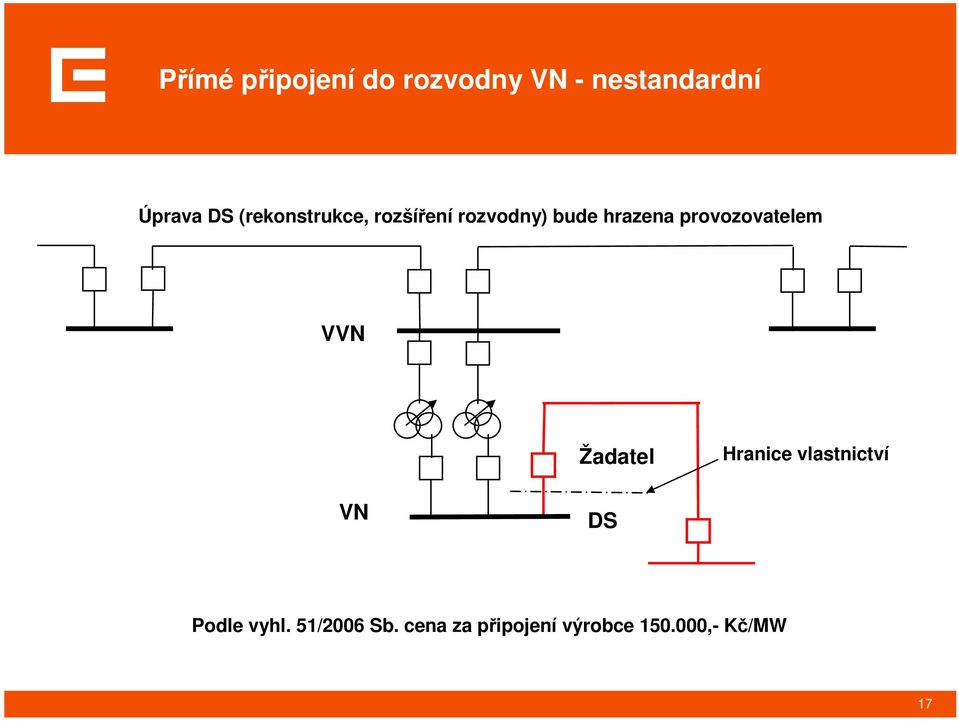 Přímé připojení do rozvodny VN - nestandardní

Úprava DS (rekonstrukce, rozšíření rozvodny) bude hrazena provozovatelem

VVN

Žadatel

Hranice vlastnictví

VN

DS

Podle vyhl. 51/2006 Sb. cena za připojení výrobce 150.000,- Kč/MW

17